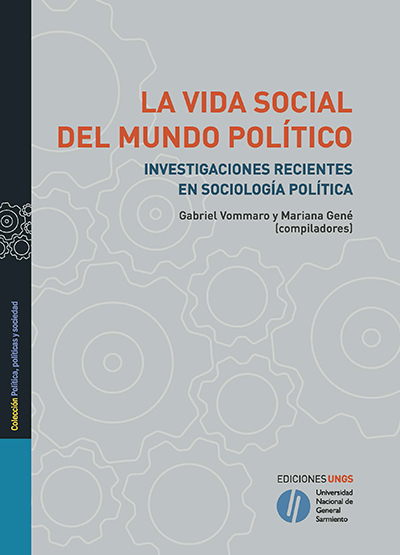 LA VIDA SOCIAL
DEL MUNDO POLÍTICO

INVESTIGACIONES RECIENTES
EN SOCIOLOGÍA POLÍTICA

Gabriel Vommaro y Mariana Gené
(compiladores)

Colección Política, políticas y sociedad

EDICIONES UNGS

Universidad
Nacional de
General
Sarmiento